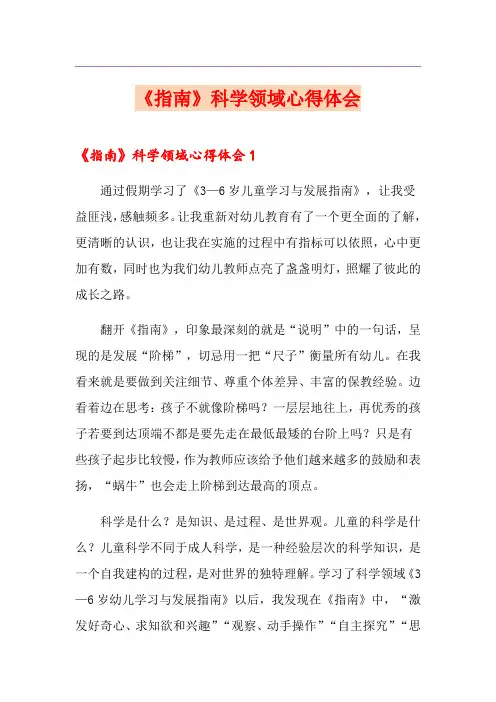 《指南》科学领域心得体会

《指南》科学领域心得体会 1

通过假期学习了《3—6 岁儿童学习与发展指南》，让我受益匪浅，感触频多。让我重新对幼儿教育有了一个更全面的了解，更清晰的认识，也让我在实施的过程中有指标可以依照，心中更加有数，同时也为我们幼儿教师点亮了盏盏明灯，照耀了彼此的成长之路。

翻开《指南》，印象最深刻的就是“说明”中的一句话，呈现的是发展“阶梯”，切忌用一把“尺子”衡量所有幼儿。在我看来就是要做到关注细节、尊重个体差异、丰富的保教经验。边看着边在思考：孩子不就像阶梯吗？一层层地往上，再优秀的孩子若要到达顶端不都是要先走在最低最矮的台阶上吗？只是有些孩子起步比较慢，作为教师应该给予他们越来越多的鼓励和表扬，“蜗牛”也会走上阶梯到达最高的顶点。

科学是什么？是知识、是过程、是世界观。儿童的科学是什么？儿童科学不同于成人科学，是一种经验层次的科学知识，是一个自我建构的过程，是对世界的独特理解。学习了科学领域《3—6 岁幼儿学习与发展指南》以后，我发现在《指南》中，“激发好奇心、求知欲和兴趣”“观察、动手操作”“自主探究”“思